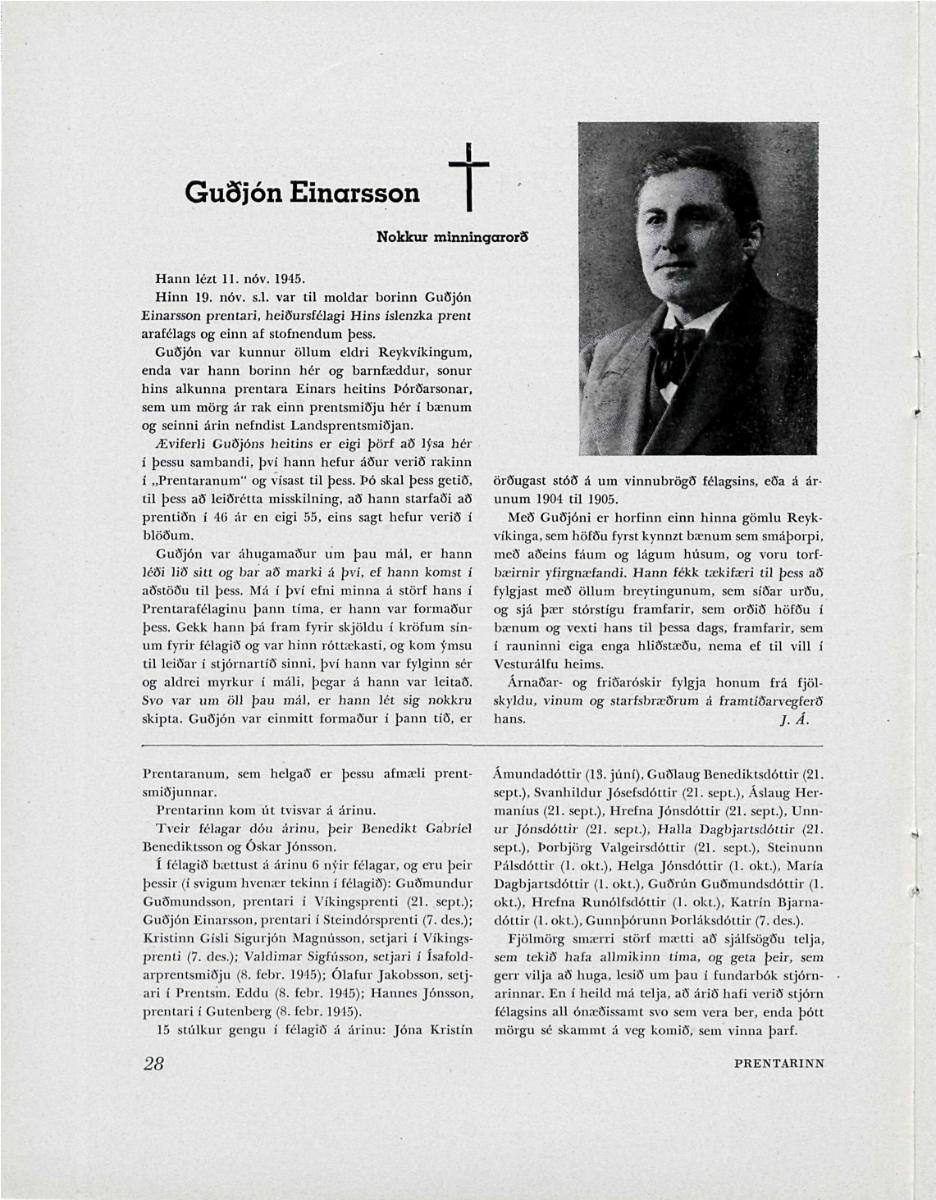 Guðjón Einarsson

Nokkur minningarorð

Hann lézt 11. nóv. 1945.
Hinn 19. nóv. s.l. var til moldar borinn Guðjón Einarsson prentari, heiðursfélagi Hins íslenzka prentarafélags og einn af stofnendum þess.

Guðjón var kunnur öllum eldri Reykvíkingum, enda var hann borinn hér og barnfæddur, sonur hins alkunna prentara Einars heitins Þórðarsonar, sem um mörg ár rak einn prentsmiðju hér í bænum og seinni árin nefndist Landsprentsmiðjan.

Æviferli Guðjóns heitins er eigi þörf að lýsa hér í þessu sambandi, því hann hefur áður verið rakinn í „Prentaranum" og vísast til þess. Þó skal þess getið, til þess að leiðrétta misskilning, að hann starfaði að prentiðn í 46 ár en eigi 55, eins sagt hefur verið í blöðum.

Guðjón var áhugamaður um þau mál, er hann léði lið sitt og bar að marki á því, ef hann komst í aðstöðu til þess. Má í því efni minna á störf hans í Prentarafélaginu þann tíma, er hann var formaður þess. Gekk hann þá fram fyrir skjöldu í kröfum sínum fyrir félagið og var hinn róttækasti, og kom ýmsu til leiðar í stjórnartíð sinni, því hann var fylginn sér og aldrei myrkur í máli, þegar á hann var leitað. Svo var um öll þau mál, er hann lét sig nokkru skipta. Guðjón var einmitt formaður í þann tíð, er örðugast stóð á um vinnubrögð félagsins, eða á árunum 1904 til 1905.

Með Guðjóni er horfinn einn hinna gömlu Reykvíkinga, sem höfðu fyrst kynnzt bænum sem smáþorpi, með aðeins fáum og lágum húsum, og voru torfbæirnir yfirgnæfandi. Hann fékk tækifæri til þess að fylgjast með öllum breytingunum, sem síðar urðu, og sjá þær stórstígu framfarir, sem orðið höfðu í bænum og vexti hans til þessa dags, framfarir, sem í rauninni eiga enga hliðstæðu, nema ef til vill í Vesturálfu heims.

Árnaðar- og friðaróskir fylgja honum frá fjölskyldu, vinum og starfsbræðrum á framtíðarvegferð hans.
J. Á.

Prentaranum, sem helgað er þessu afmæli prentsmiðjunnar.

Prentarinn kom út tvisvar á árinu.

Tveir félagar dóu árinu, þeir Benedikt Gabríel Benediktsson og Óskar Jónsson.

Í félagið bættust á árinu 6 nýir félagar, og eru þeir þessir (í svigum hvenær tekinn í félagið): Guðmundur Guðmundsson, prentari í Víkingsprenti (21. sept.); Guðjón Einarsson, prentari í Steindórsprenti (7. des.); Kristinn Gísli Sigurjón Magnússon, setjari í Víkingsprenti (7. des.); Valdimar Sigfússon, setjari í Ísafoldarprentsmiðju (8. febr. 1945); Ólafur Jakobsson, setjari í Prentsm. Eddu (8. febr. 1945); Hannes Jónsson, prentari í Gutenberg (8. febr. 1945).

15 stúlkur gengu í félagið á árinu: Jóna Kristín Ámundadóttir (13. júní), Guðlaug Benediktsdóttir (21. sept.), Svanhildur Jósefsdóttir (21. sept.), Áslaug Hermaníus (21. sept.), Hrefna Jónsdóttir (21. sept.), Unnur Jónsdóttir (21. sept.), Halla Dagbjartsdóttir (21. sept.), Þorbjörg Valgeirsdóttir (21. sept.), Steinunn Pálsdóttir (1. okt.), Helga Jónsdóttir (1. okt.), María Dagbjartsdóttir (1. okt.), Guðrún Guðmundsdóttir (1. okt.), Hrefna Runólfsdóttir (1. okt.), Katrín Bjarnadóttir (1. okt.), Gunnþórunn Þorláksdóttir (7. des.).

Fjölmörg smærri störf mætti að sjálfsögðu telja, sem tekið hafa allmikinn tíma, og geta þeir, sem gerr vilja að huga, lesið um þau í fundarbók stjórnarinnar. En í heild má telja, að árið hafi verið stjórn félagsins all ónæðissamt svo sem vera ber, enda þótt mörgu sé skammt á veg komið, sem vinna þarf.

28

PRENTARINN